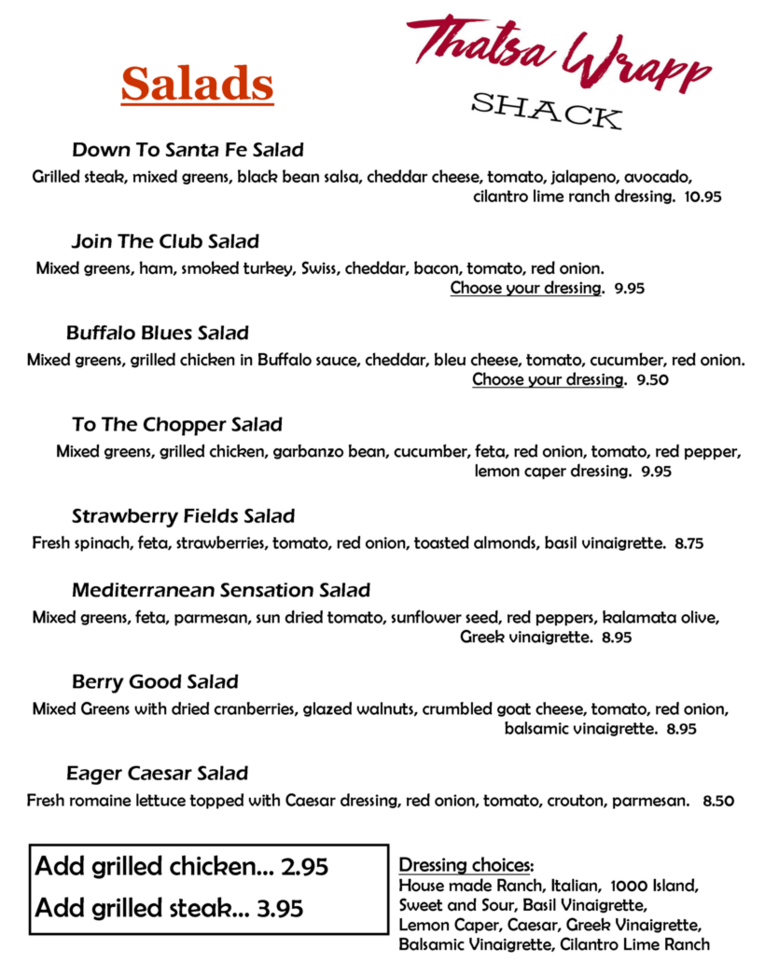 Salads

Thatsa Wrapp
SHACK

Down To Santa Fe Salad
Grilled steak, mixed greens, black bean salsa, cheddar cheese, tomato, jalapeno, avocado, cilantro lime ranch dressing. 10.95

Join The Club Salad
Mixed greens, ham, smoked turkey, Swiss, cheddar, bacon, tomato, red onion. Choose your dressing. 9.95

Buffalo Blues Salad
Mixed greens, grilled chicken in Buffalo sauce, cheddar, bleu cheese, tomato, cucumber, red onion. Choose your dressing. 9.50

To The Chopper Salad
Mixed greens, grilled chicken, garbanzo bean, cucumber, feta, red onion, tomato, red pepper, lemon caper dressing. 9.95

Strawberry Fields Salad
Fresh spinach, feta, strawberries, tomato, red onion, toasted almonds, basil vinaigrette. 8.75

Mediterranean Sensation Salad
Mixed greens, feta, parmesan, sun dried tomato, sunflower seed, red peppers, kalamata olive, Greek vinaigrette. 8.95

Berry Good Salad
Mixed Greens with dried cranberries, glazed walnuts, crumbled goat cheese, tomato, red onion, balsamic vinaigrette. 8.95

Eager Caesar Salad
Fresh romaine lettuce topped with Caesar dressing, red onion, tomato, crouton, parmesan. 8.50

Add grilled chicken... 2.95
Add grilled steak... 3.95

Dressing choices:
House made Ranch, Italian, 1000 Island, Sweet and Sour, Basil Vinaigrette, Lemon Caper, Caesar, Greek Vinaigrette, Balsamic Vinaigrette, Cilantro Lime Ranch